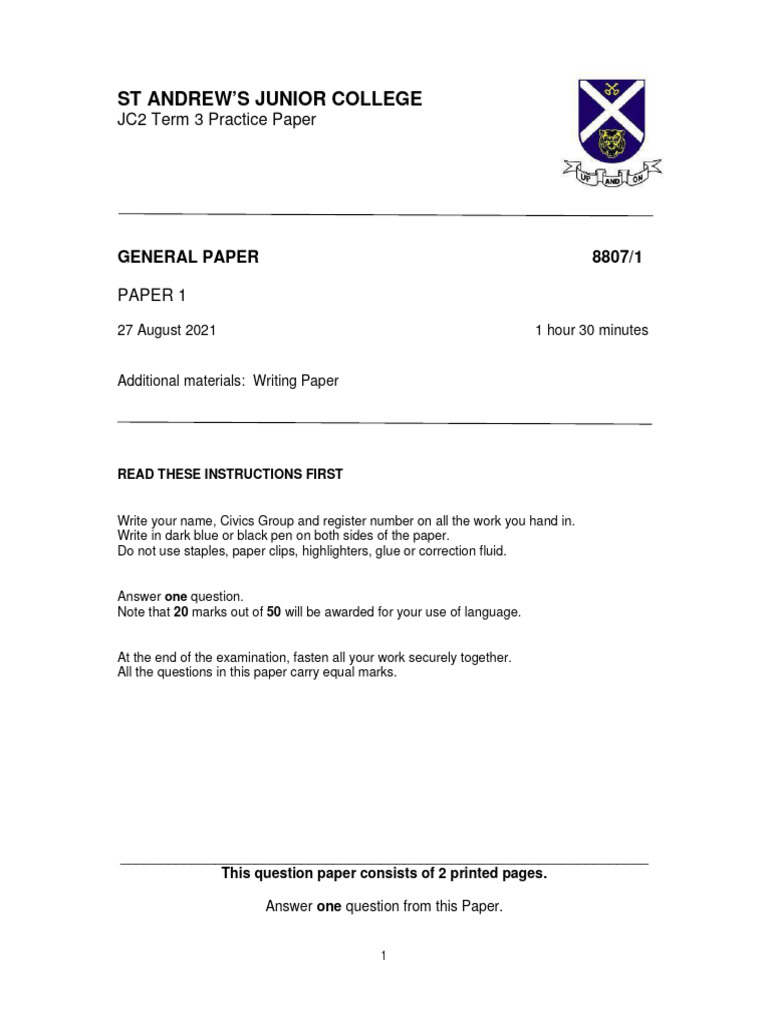 ST ANDREW'S JUNIOR COLLEGE
JC2 Term 3 Practice Paper

UP AND ON

GENERAL PAPER 8807/1

PAPER 1

27 August 2021 1 hour 30 minutes

Additional materials: Writing Paper

READ THESE INSTRUCTIONS FIRST

Write your name, Civics Group and register number on all the work you hand in.
Write in dark blue or black pen on both sides of the paper.
Do not use staples, paper clips, highlighters, glue or correction fluid.

Answer one question.
Note that 20 marks out of 50 will be awarded for your use of language.

At the end of the examination, fasten all your work securely together.
All the questions in this paper carry equal marks.

This question paper consists of 2 printed pages.

Answer one question from this Paper.

1